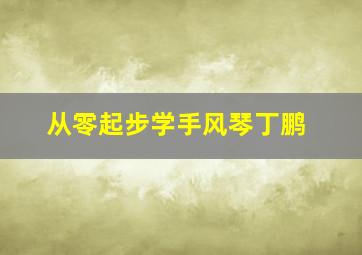 从零起步学手风琴丁鹏